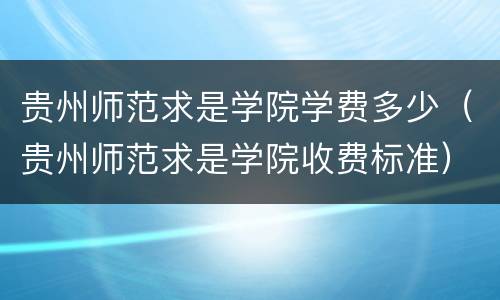 贵州师范求是学院学费多少（贵州师范求是学院收费标准）